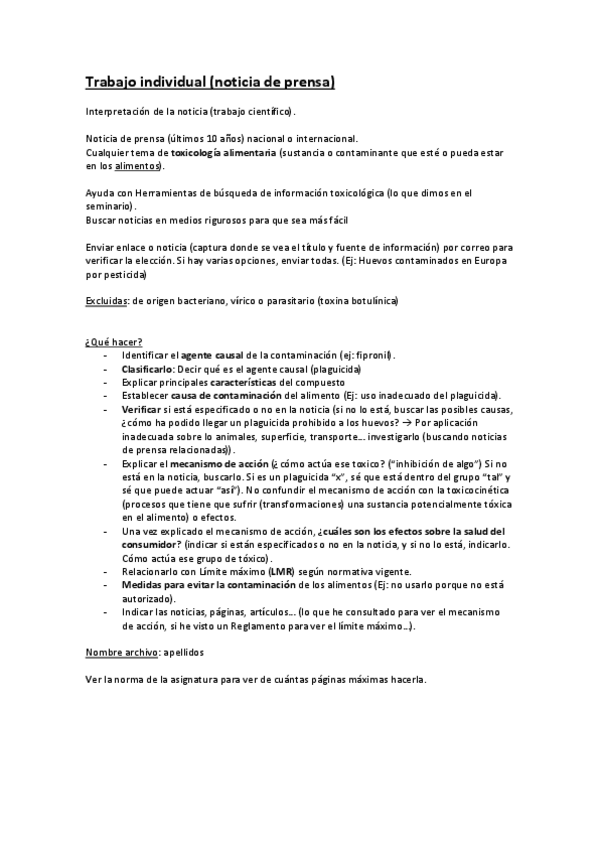 Trabajo individual (noticia de prensa)

Interpretación de la noticia (trabajo científico).

Noticia de prensa (últimos 10 años) nacional o internacional.
Cualquier tema de toxicología alimentaria (sustancia o contaminante que esté o pueda estar en los alimentos).

Ayuda con Herramientas de búsqueda de información toxicológica (lo que dimos en el seminario).
Buscar noticias en medios rigurosos para que sea más fácil

Enviar enlace o noticia (captura donde se vea el título y fuente de información) por correo para verificar la elección. Si hay varias opciones, enviar todas. (Ej: Huevos contaminados en Europa por pesticida)

Excluidas: de origen bacteriano, vírico o parasitario (toxina botulínica)

¿Qué hacer?
- Identificar el agente causal de la contaminación (ej: fipronil).
- Clasificarlo: Decir qué es el agente causal (plaguicida)
- Explicar principales características del compuesto
- Establecer causa de contaminación del alimento (Ej: uso inadecuado del plaguicida).
- Verificar si está especificado o no en la noticia (si no lo está, buscar las posibles causas, ¿cómo ha podido llegar un plaguicida prohibido a los huevos? → Por aplicación inadecuada sobre lo animales, superficie, transporte… investigarlo (buscando noticias de prensa relacionadas)).
- Explicar el mecanismo de acción (¿ cómo actúa ese toxico? ("inhibición de algo") Si no está en la noticia, buscarlo. Si es un plaguicida "x", sé que está dentro del grupo "tal" y sé que puede actuar "así"). No confundir el mecanismo de acción con la toxicocinética (procesos que tiene que sufrir (transformaciones) una sustancia potencialmente tóxica en el alimento) o efectos.
- Una vez explicado el mecanismo de acción, ¿cuáles son los efectos sobre la salud del consumidor? (indicar si están especificados o no en la noticia, y si no lo está, indicarlo. Cómo actúa ese grupo de tóxico).
- Relacionarlo con Límite máximo (LMR) según normativa vigente.
- Medidas para evitar la contaminación de los alimentos (Ej: no usarlo porque no está autorizado).
- Indicar las noticias, páginas, artículos… (lo que he consultado para ver el mecanismo de acción, si he visto un Reglamento para ver el límite máximo…).

Nombre archivo: apellidos

Ver la norma de la asignatura para ver de cuántas páginas máximas hacerla.